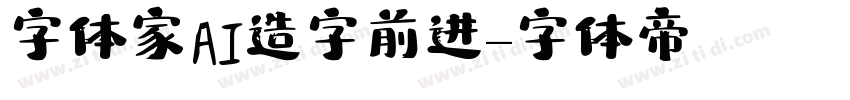 字体家AI造字前进-字体帝

www.zi ti di.com www.zi ti di.com www.zi ti di.com www.zi ti di.com